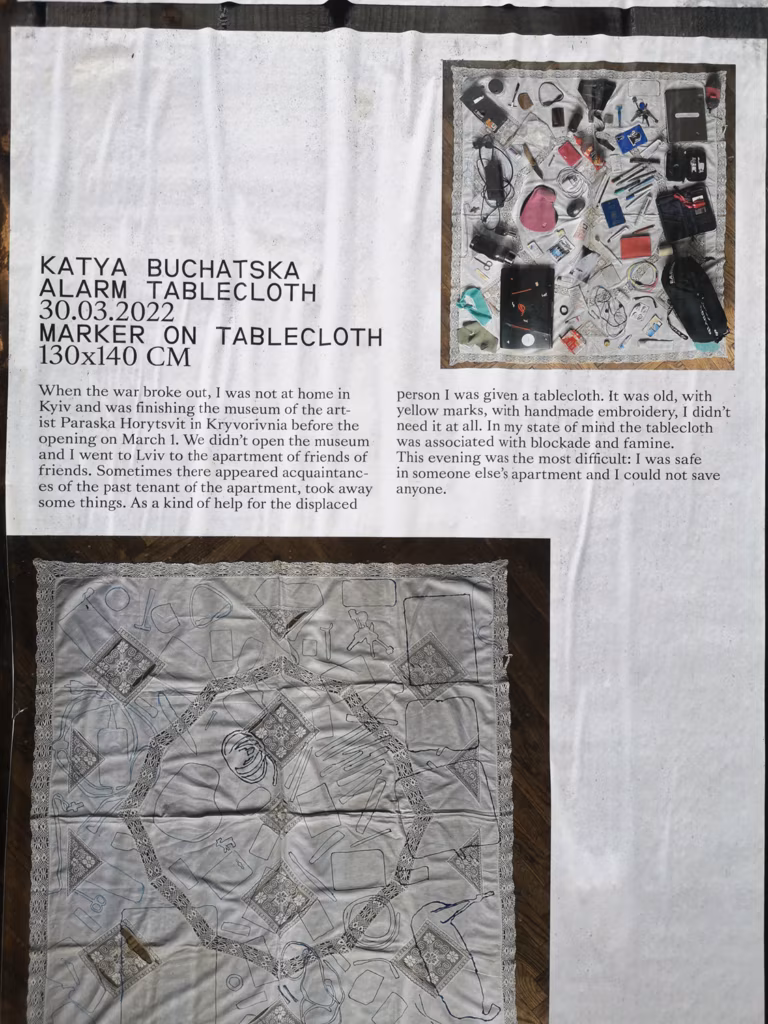 KATYA BUCHATSKA
ALARM TABLECLOTH
30.03.2022
MARKER ON TABLECLOTH
130x140 CM

When the war broke out, I was not at home in Kyiv and was finishing the museum of the artist Paraska Horytsvit in Kryvorivnia before the opening on March 1. We didn't open the museum and I went to Lviv to the apartment of friends of friends. Sometimes there appeared acquaintances of the past tenant of the apartment, took away some things. As a kind of help for the displaced person I was given a tablecloth. It was old, with yellow marks, with handmade embroidery, I didn't need it at all. In my state of mind the tablecloth was associated with blockade and famine.
This evening was the most difficult: I was safe in someone else's apartment and I could not save anyone.